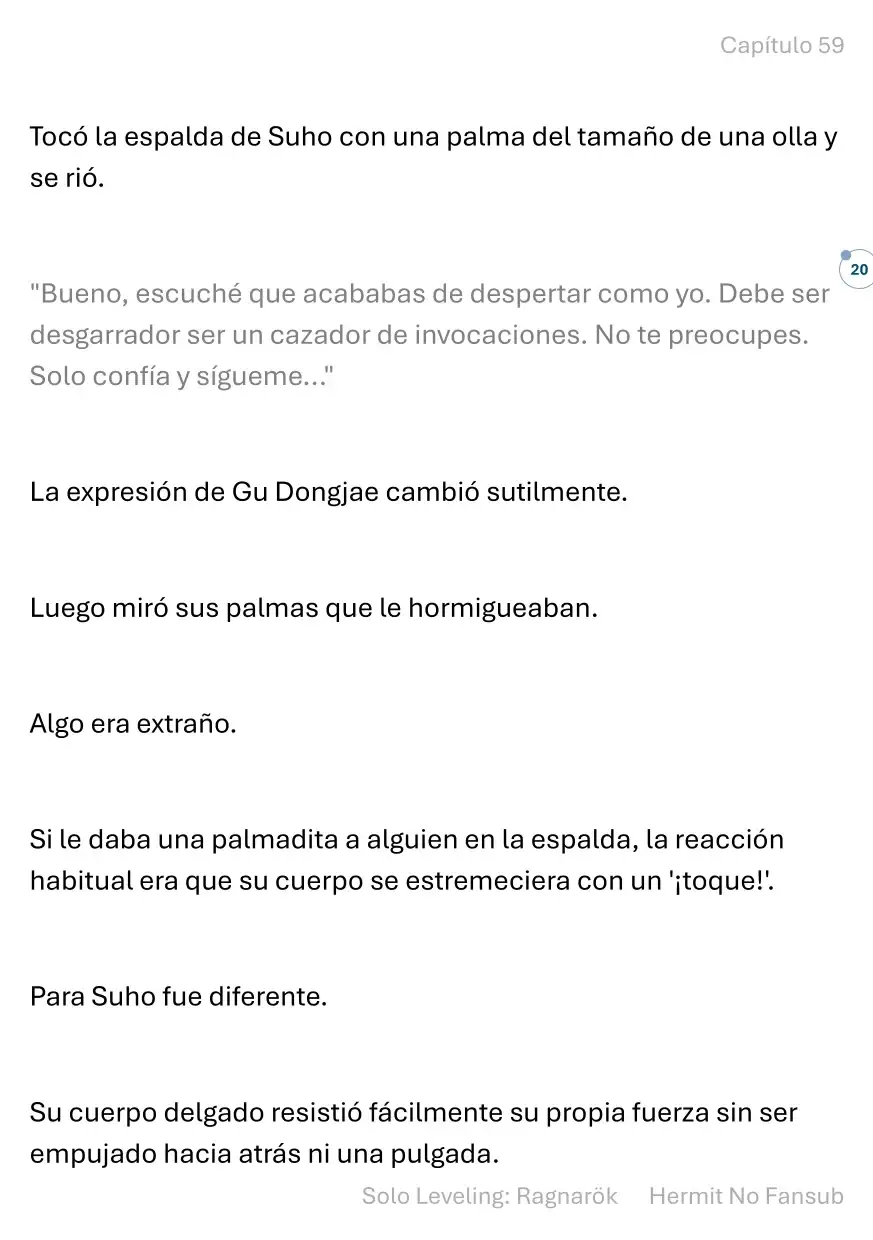 Capítulo 59

Tocó la espalda de Suho con una palma del tamaño de una olla y se rió.

20

"Bueno, escuché que acababas de despertar como yo. Debe ser desgarrador ser un cazador de invocaciones. No te preocupes. Solo confía y sígueme..."

La expresión de Gu Dongjae cambió sutilmente.

Luego miró sus palmas que le hormigueaban.

Algo era extraño.

Si le daba una palmadita a alguien en la espalda, la reacción habitual era que su cuerpo se estremeciera con un '¡toque!'.

Para Suho fue diferente.

Su cuerpo delgado resistió fácilmente su propia fuerza sin ser empujado hacia atrás ni una pulgada.

Solo Leveling: Ragnarök Hermit No Fansub